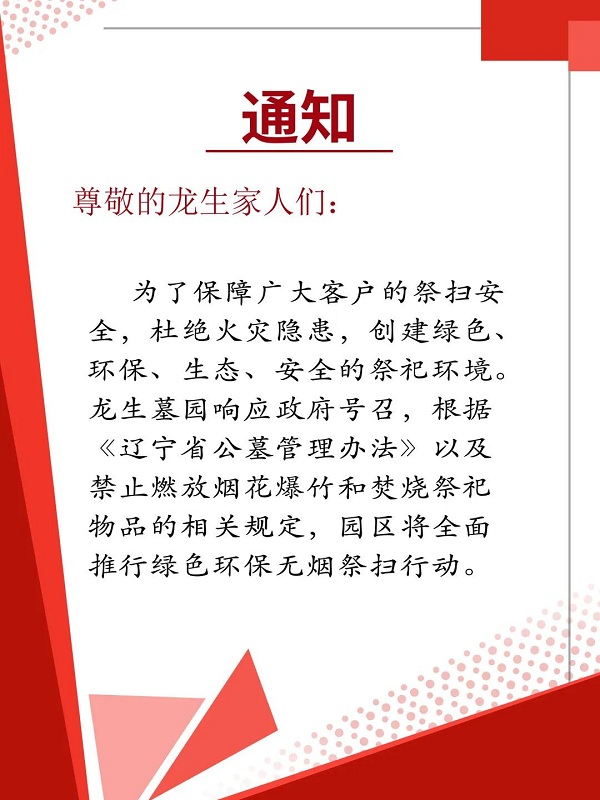 通知

尊敬的龙生家人们：

为了保障广大客户的祭扫安全，杜绝火灾隐患，创建绿色、环保、生态、安全的祭祀环境。龙生墓园响应政府号召，根据《辽宁省公墓管理办法》以及禁止燃放烟花爆竹和焚烧祭祀物品的相关规定，园区将全面推行绿色环保无烟祭扫行动。